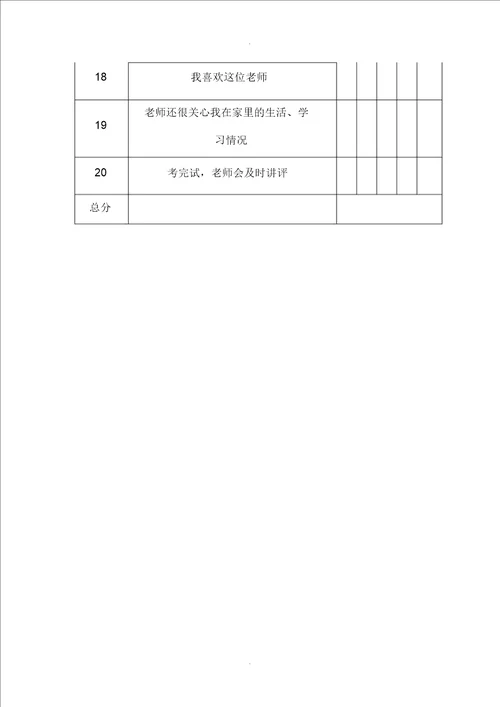 | 18 | 我喜欢这位老师 | | | | | |
|---|---|---|---|---|---|---|
| 19 | 老师还很关心我在家里的生活、学习情况 | | | | | |
| 20 | 考完试，老师会及时讲评 | | | | | |
| 总分 | | | | | | |